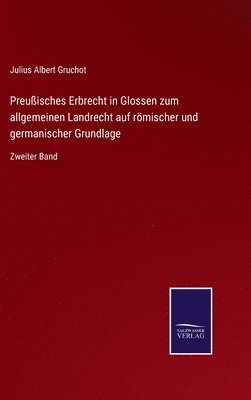 Julius Albert Gruchot

Preußisches Erbrecht in Glossen zum allgemeinen Landrecht auf römischer und germanischer Grundlage

Zweiter Band

SALZWASSER VERLAG